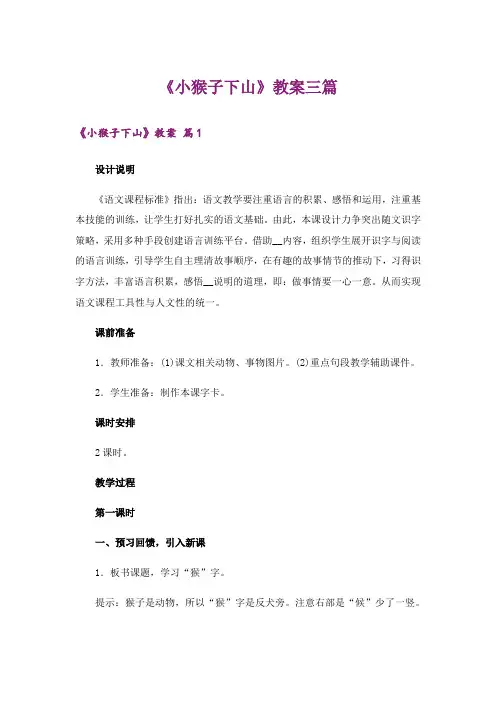 《小猴子下山》教案三篇

《小猴子下山》教案 篇1

设计说明

《语文课程标准》指出：语文教学要注重语言的积累、感悟和运用，注重基本技能的训练，让学生打好扎实的语文基础。由此，本课设计力争突出随文识字策略，采用多种手段创建语言训练平台。借助__内容，组织学生展开识字与阅读的语言训练，引导学生自主理清故事顺序，在有趣的故事情节的推动下，习得识字方法，丰富语言积累，感悟__说明的道理，即：做事情要一心一意。从而实现语文课程工具性与人文性的统一。

课前准备

1．教师准备：(1)课文相关动物、事物图片。(2)重点句段教学辅助课件。

2．学生准备：制作本课字卡。

课时安排

2课时。

教学过程

第一课时

一、预习回馈，引入新课

1．板书课题，学习“猴”字。

提示：猴子是动物，所以“猴”字是反犬旁。注意右部是“候”少了一竖。